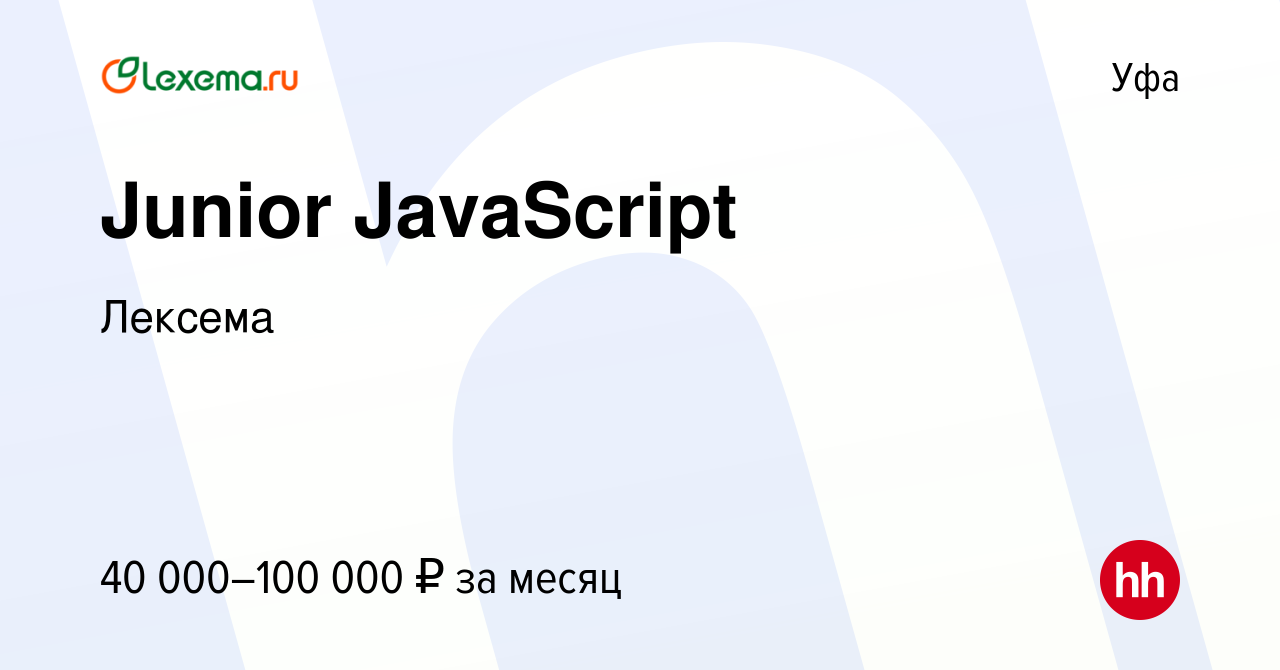 Lexema.ru

Уфа

Junior JavaScript

Лексема

40 000–100 000 ₽ за месяц

hh